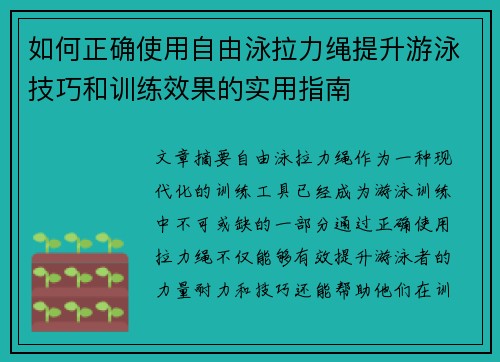 如何正确使用自由泳拉力绳提升游泳技巧和训练效果的实用指南

文章摘要自由泳拉力绳作为一种现代化的训练工具已经成为游泳训练中不可或缺的一部分通过正确使用拉力绳不仅能够有效提升游泳者的力量耐力和技巧还能帮助他们在训